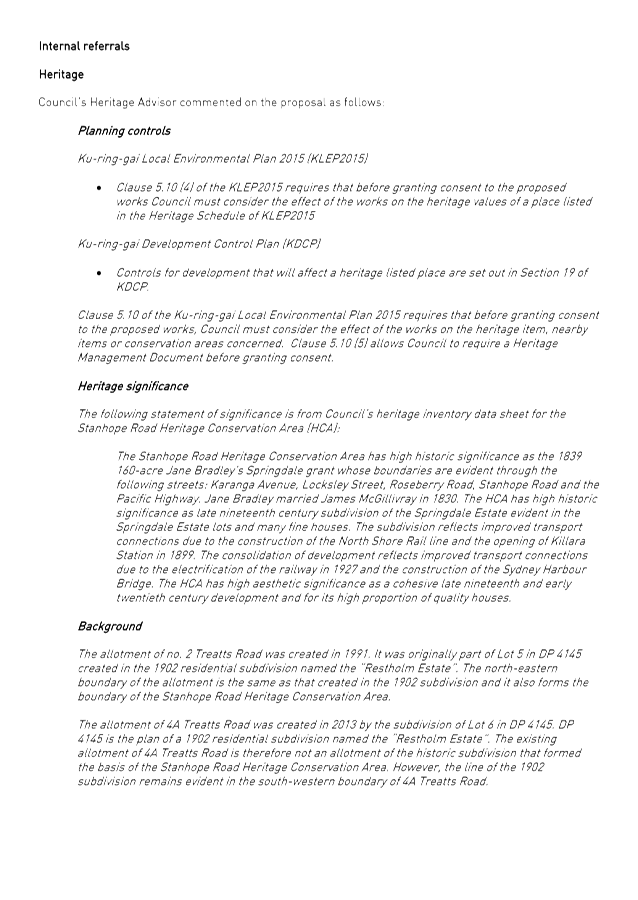 Internal referrals

Heritage

Council's Heritage Advisor commented on the proposal as follows:

Planning controls

Ku-ring-gai Local Environmental Plan 2015 (KLEP2015)

• Clause 5.10 (4) of the KLEP2015 requires that before granting consent to the proposed works Council must consider the effect of the works on the heritage values of a place listed in the Heritage Schedule of KLEP2015

Ku-ring-gai Development Control Plan (KDCP)

• Controls for development that will affect a heritage listed place are set out in Section 19 of KDCP.

Clause 5.10 of the Ku-ring-gai Local Environmental Plan 2015 requires that before granting consent to the proposed works, Council must consider the effect of the works on the heritage item, nearby items or conservation areas concerned. Clause 5.10 (5) allows Council to require a Heritage Management Document before granting consent.

Heritage significance

The following statement of significance is from Council's heritage inventory data sheet for the Stanhope Road Heritage Conservation Area (HCA):

The Stanhope Road Heritage Conservation Area has high historic significance as the 1839 160-acre Jane Bradley's Springdale grant whose boundaries are evident through the following streets: Karanga Avenue, Locksley Street, Roseberry Road, Stanhope Road and the Pacific Highway. Jane Bradley married James McGillivray in 1830. The HCA has high historic significance as late nineteenth century subdivision of the Springdale Estate evident in the Springdale Estate lots and many fine houses. The subdivision reflects improved transport connections due to the construction of the North Shore Rail line and the opening of Killara Station in 1899. The consolidation of development reflects improved transport connections due to the electrification of the railway in 1927 and the construction of the Sydney Harbour Bridge. The HCA has high aesthetic significance as a cohesive late nineteenth and early twentieth century development and for its high proportion of quality houses.

Background

The allotment of no. 2 Treatts Road was created in 1991. It was originally part of Lot 5 in DP 4145 created in the 1902 residential subdivision named the "Restholm Estate". The north-eastern boundary of the allotment is the same as that created in the 1902 subdivision and it also forms the boundary of the Stanhope Road Heritage Conservation Area.

The allotment of 4A Treatts Road was created in 2013 by the subdivision of Lot 6 in DP 4145. DP 4145 is the plan of a 1902 residential subdivision named the "Restholm Estate". The existing allotment of 4A Treatts Road is therefore not an allotment of the historic subdivision that formed the basis of the Stanhope Road Heritage Conservation Area. However, the line of the 1902 subdivision remains evident in the south-western boundary of 4A Treatts Road.